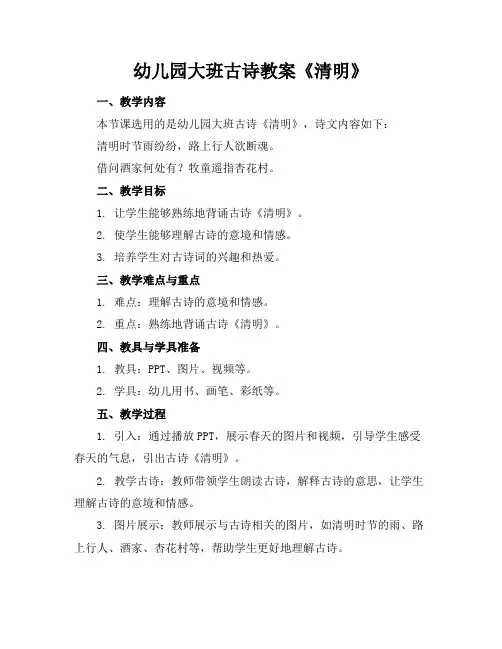 幼儿园大班古诗教案《清明》

一、教学内容

本节课选用的是幼儿园大班古诗《清明》，诗文内容如下：

清明时节雨纷纷，路上行人欲断魂。

借问酒家何处有？牧童遥指杏花村。

二、教学目标

1. 让学生能够熟练地背诵古诗《清明》。

2. 使学生能够理解古诗的意境和情感。

3. 培养学生对古诗词的兴趣和热爱。

三、教学难点与重点

1. 难点：理解古诗的意境和情感。

2. 重点：熟练地背诵古诗《清明》。

四、教具与学具准备

1. 教具：PPT、图片、视频等。

2. 学具：幼儿用书、画笔、彩纸等。

五、教学过程

1. 引入：通过播放PPT，展示春天的图片和视频，引导学生感受春天的气息，引出古诗《清明》。

2. 教学古诗：教师带领学生朗读古诗，解释古诗的意思，让学生理解古诗的意境和情感。

3. 图片展示：教师展示与古诗相关的图片，如清明时节的雨、路上行人、酒家、杏花村等，帮助学生更好地理解古诗。